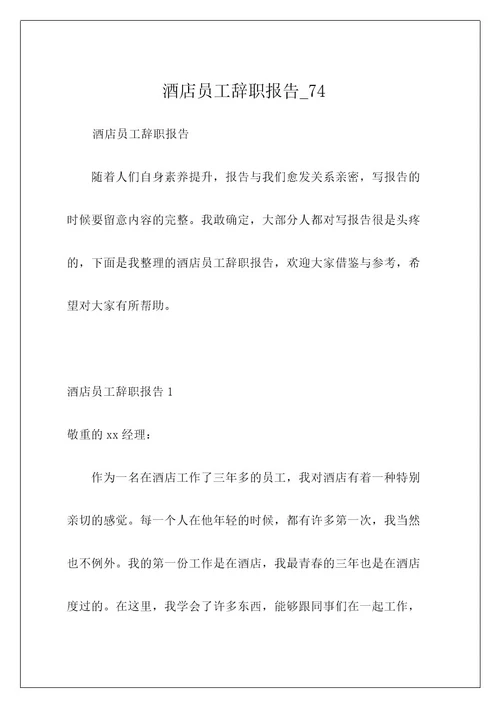 酒店员工辞职报告_74

酒店员工辞职报告

随着人们自身素养提升，报告与我们愈发关系亲密，写报告的时候要留意内容的完整。我敢确定，大部分人都对写报告很是头疼的，下面是我整理的酒店员工辞职报告，欢迎大家借鉴与参考，希望对大家有所帮助。

酒店员工辞职报告 1

敬重的 xx 经理：

作为一名在酒店工作了三年多的员工，我对酒店有着一种特别亲切的感觉。每一个人在他年轻的时候，都有许多第一次，我当然也不例外。我的第一份工作是在酒店，我最青春的三年也是在酒店度过的。在这里，我学会了许多东西，能够跟同事们在一起工作，